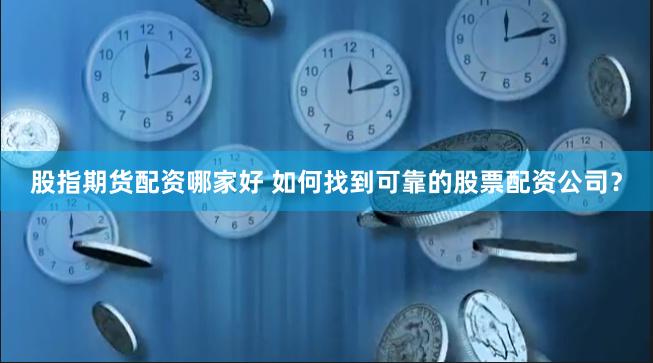 股指期货配资哪家好 如何找到可靠的股票配资公司?